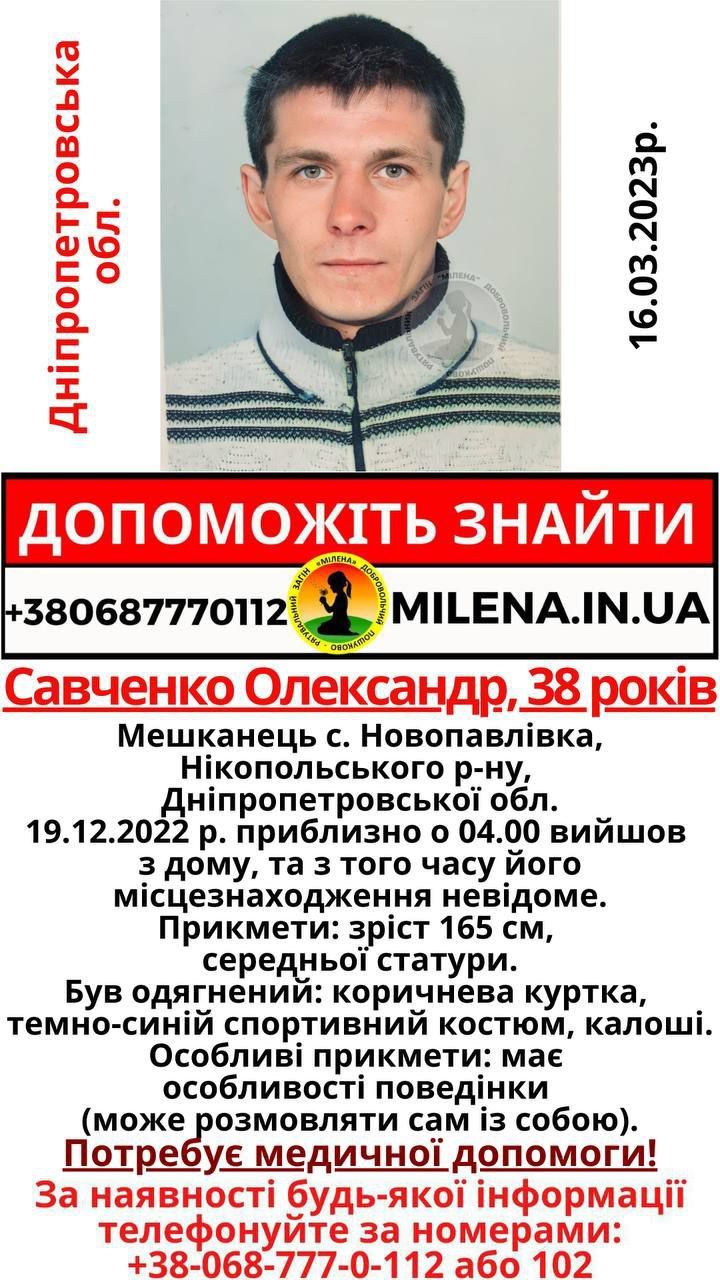 Дніпропетровська обл.

16.03.2023р.

ДОПОМОЖІТЬ ЗНАЙТИ

+380687770112

MILENA.IN.UA

Савченко Олександр, 38 років

Мешканець с. Новопавлівка, Нікопольського р-ну, Дніпропетровської обл.
19.12.2022 р. приблизно о 04.00 вийшов з дому, та з того часу його місцезнаходження невідоме.
Прикмети: зріст 165 см, середньої статури.
Був одягнений: коричнева куртка, темно-синій спортивний костюм, калоші.
Особливі прикмети: має особливості поведінки (може розмовляти сам із собою).

Потребує медичної допомоги!

За наявності будь-якої інформації телефонуйте за номерами:
+38-068-777-0-112 або 102